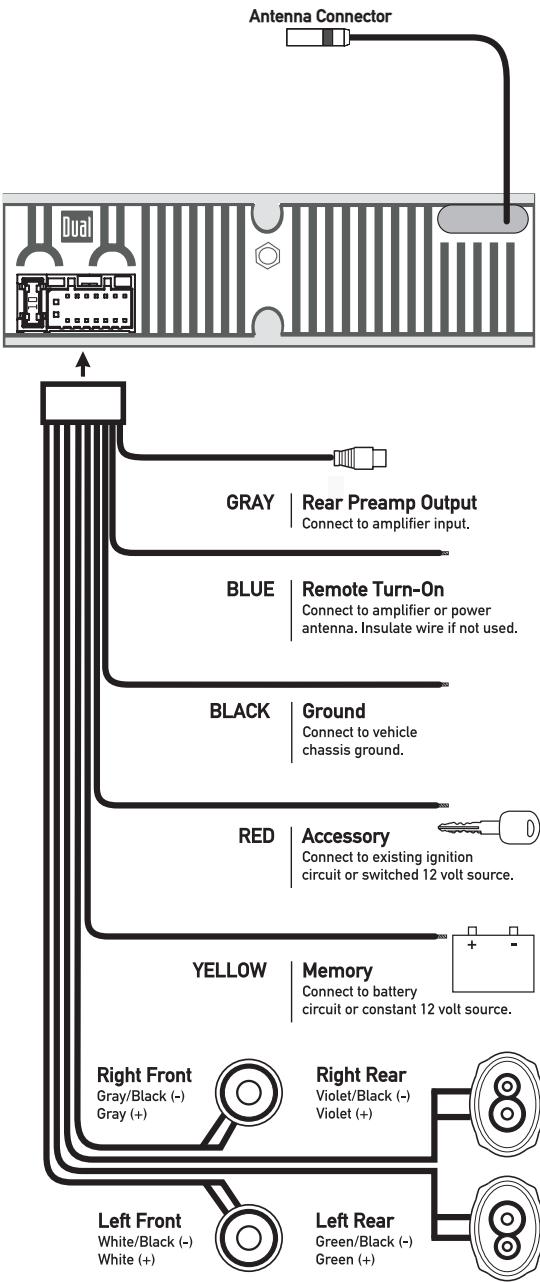 Antenna Connector

Dual

GRAY
Rear Preamp Output
Connect to amplifier input.

BLUE
Remote Turn-On
Connect to amplifier or power antenna. Insulate wire if not used.

BLACK
Ground
Connect to vehicle chassis ground.

RED
Accessory
Connect to existing ignition circuit or switched 12 volt source.

YELLOW
Memory
Connect to battery circuit or constant 12 volt source.

+ -

Right Front
Gray/Black (-)
Gray (+)

Right Rear
Violet/Black (-)
Violet (+)

Left Front
White/Black (-)
White (+)

Left Rear
Green/Black (-)
Green (+)